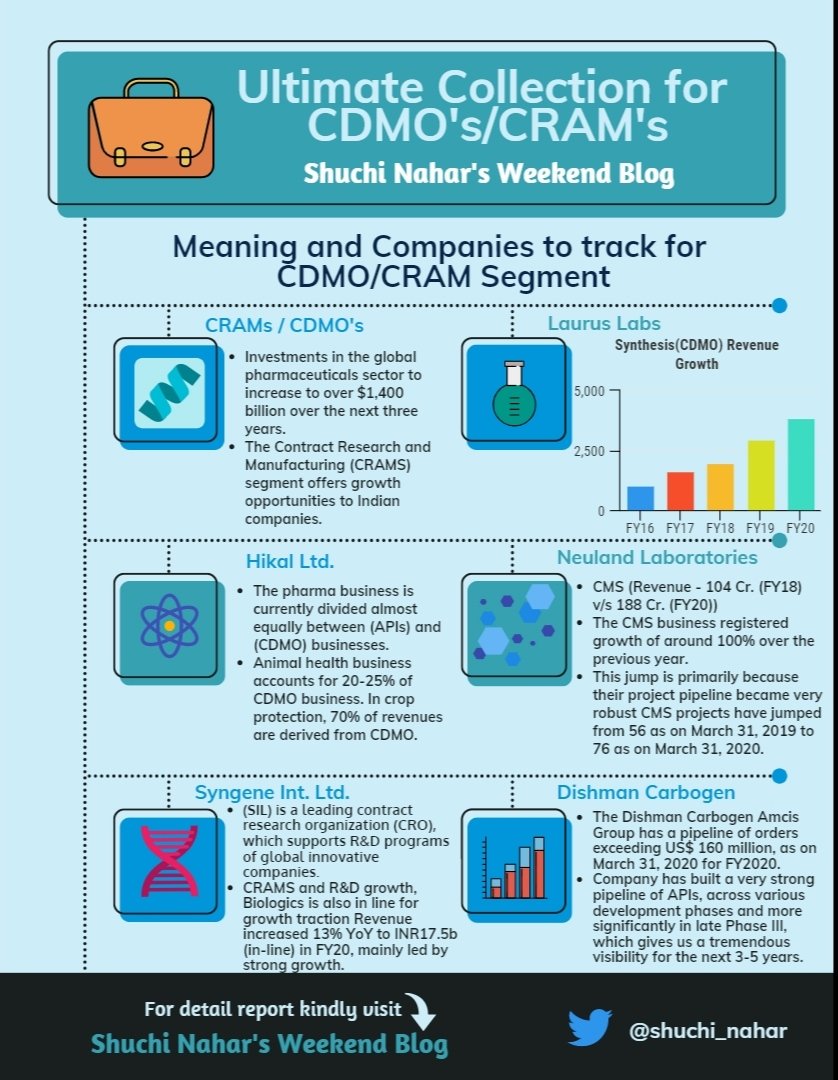 Ultimate Collection for CDMO's/CRAM's

Shuchi Nahar's Weekend Blog

Meaning and Companies to track for CDMO/CRAM Segment

CRAMs / CDMO's

- Investments in the global pharmaceuticals sector to increase to over $1,400 billion over the next three years.
- The Contract Research and Manufacturing (CRAMS) segment offers growth opportunities to Indian companies.

Laurus Labs

Synthesis(CDMO) Revenue Growth

5,000
2,500
0
FY16 FY17 FY18 FY19 FY20

Hikal Ltd.

- The pharma business is currently divided almost equally between (APIs) and (CDMO) businesses.
- Animal health business accounts for 20-25% of CDMO business. In crop protection, 70% of revenues are derived from CDMO.

Neuland Laboratories

- CMS (Revenue - 104 Cr. (FY18) v/s 188 Cr. (FY20))
- The CMS business registered growth of around 100% over the previous year.
- This jump is primarily because their project pipeline became very robust CMS projects have jumped from 56 as on March 31, 2019 to 76 as on March 31, 2020.

Syngene Int. Ltd.

- (SIL) is a leading contract research organization (CRO), which supports R&D programs of global innovative companies.
- CRAMS and R&D growth, Biologics is also in line for growth traction Revenue increased 13% YoY to INR17.5b (in-line) in FY20, mainly led by strong growth.

Dishman Carbogen

- The Dishman Carbogen Amcis Group has a pipeline of orders exceeding US$ 160 million, as on March 31, 2020 for FY2020.
- Company has built a very strong pipeline of APIs, across various development phases and more significantly in late Phase III, which gives us a tremendous visibility for the next 3-5 years.

For detail report kindly visit

Shuchi Nahar's Weekend Blog

@shuchi_nahar